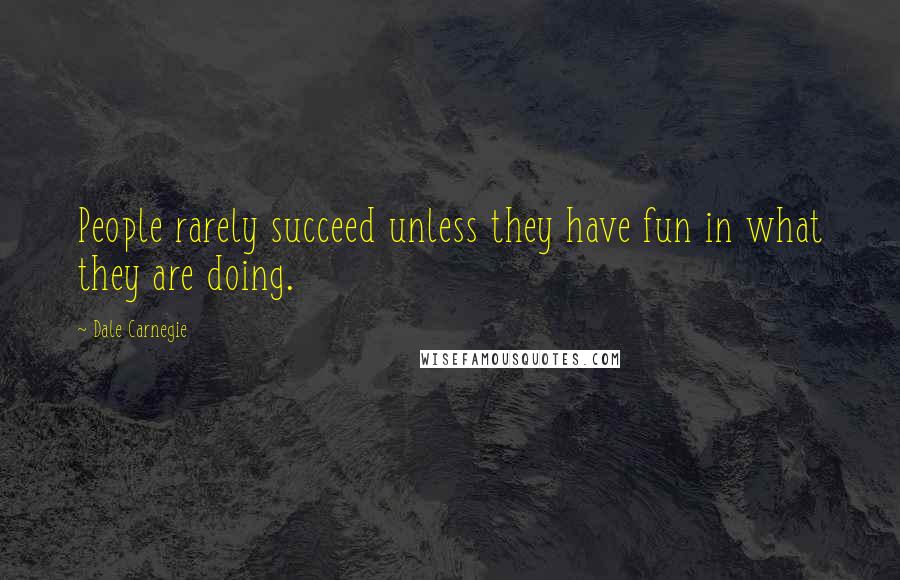 People rarely succeed unless they have fun in what they are doing.

~ Dale Carnegie

WISEFAMOUSQUOTES.COM